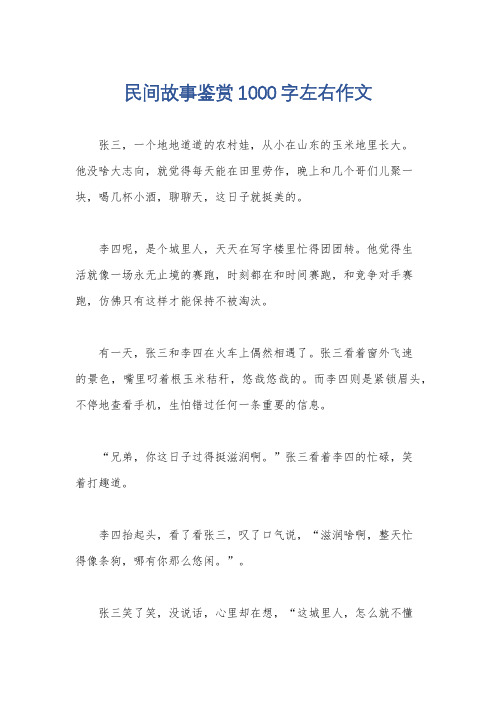 民间故事鉴赏1000字左右作文

张三，一个地地道道的农村娃，从小在山东的玉米地里长大。他没啥大志向，就觉得每天能在田里劳作，晚上和几个哥们儿聚一块，喝几杯小酒，聊聊天，这日子就挺美的。

李四呢，是个城里人，天天在写字楼里忙得团团转。他觉得生活就像一场永无止境的赛跑，时刻都在和时间赛跑，和竞争对手赛跑，仿佛只有这样才能保持不被淘汰。

有一天，张三和李四在火车上偶然相遇了。张三看着窗外飞速的景色，嘴里叼着根玉米秸秆，悠哉悠哉的。而李四则是紧锁眉头，不停地查看手机，生怕错过任何一条重要的信息。

“兄弟，你这日子过得挺滋润啊。”张三看着李四的忙碌，笑着打趣道。

李四抬起头，看了看张三，叹了口气说，“滋润啥啊，整天忙得像条狗，哪有你那么悠闲。”。

张三笑了笑，没说话，心里却在想，“这城里人，怎么就不懂